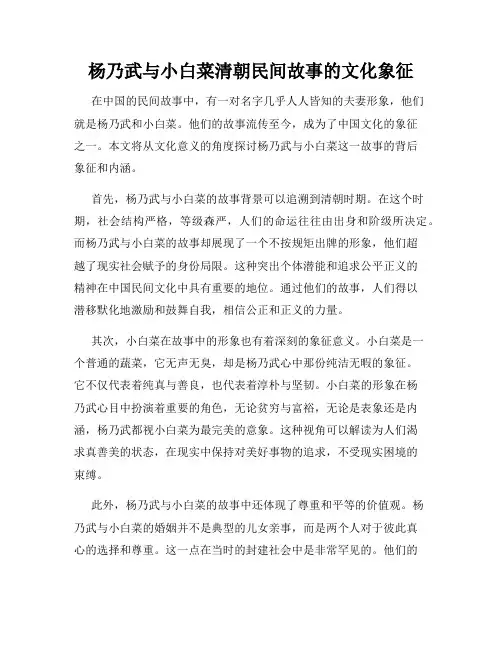 杨乃武与小白菜清朝民间故事的文化象征

在中国的民间故事中，有一对名字几乎人人皆知的夫妻形象，他们就是杨乃武和小白菜。他们的故事流传至今，成为了中国文化的象征之一。本文将从文化意义的角度探讨杨乃武与小白菜这一故事的背后象征和内涵。

首先，杨乃武与小白菜的故事背景可以追溯到清朝时期。在这个时期，社会结构严格，等级森严，人们的命运往往由出身和阶级所决定。而杨乃武与小白菜的故事却展现了一个不按规矩出牌的形象，他们超越了现实社会赋予的身份局限。这种突出个体潜能和追求公平正义的精神在中国民间文化中具有重要的地位。通过他们的故事，人们得以潜移默化地激励和鼓舞自我，相信公正和正义的力量。

其次，小白菜在故事中的形象也有着深刻的象征意义。小白菜是一个普通的蔬菜，它无声无臭，却是杨乃武心中那份纯洁无暇的象征。它不仅代表着纯真与善良，也代表着淳朴与坚韧。小白菜的形象在杨乃武心目中扮演着重要的角色，无论贫穷与富裕，无论是表象还是内涵，杨乃武都视小白菜为最完美的意象。这种视角可以解读为人们渴求真善美的状态，在现实中保持对美好事物的追求，不受现实困境的束缚。

此外，杨乃武与小白菜的故事中还体现了尊重和平等的价值观。杨乃武与小白菜的婚姻并不是典型的儿女亲事，而是两个人对于彼此真心的选择和尊重。这一点在当时的封建社会中是非常罕见的。他们的